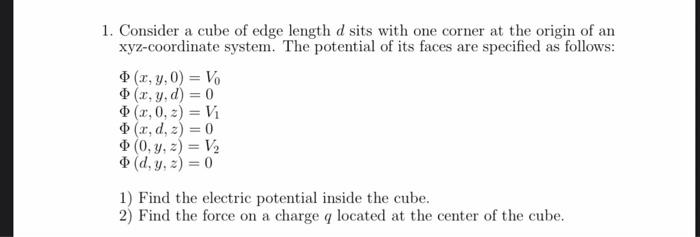 1. Consider a cube of edge length $d$ sits with one corner at the origin of an xyz-coordinate system. The potential of its faces are specified as follows:

$\Phi(x, y, 0) = V_0$
$\Phi(x, y, d) = 0$
$\Phi(x, 0, z) = V_1$
$\Phi(x, d, z) = 0$
$\Phi(0, y, z) = V_2$
$\Phi(d, y, z) = 0$

1) Find the electric potential inside the cube.
2) Find the force on a charge $q$ located at the center of the cube.